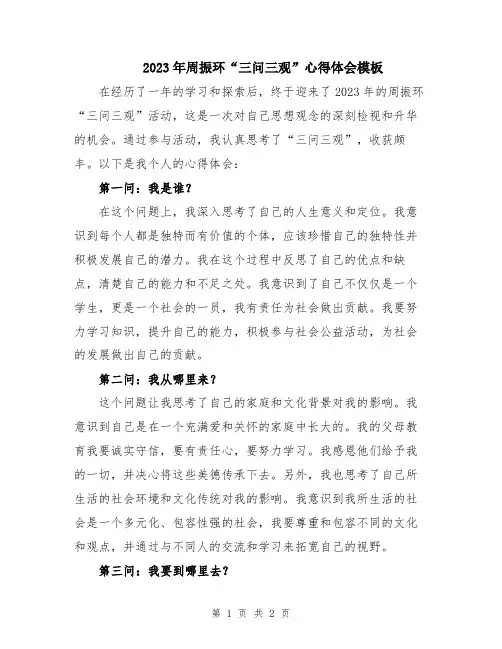 2023年周振环“三问三观”心得体会模板

在经历了一年的学习和探索后，终于迎来了2023年的周振环“三问三观”活动，这是一次对自己思想观念的深刻检视和升华的机会。通过参与活动，我认真思考了“三问三观”，收获颇丰。以下是我个人的心得体会：

第一问：我是谁？

在这个问题上，我深入思考了自己的人生意义和定位。我意识到每个人都是独特而有价值的个体，应该珍惜自己的独特性并积极发展自己的潜力。我在这个过程中反思了自己的优点和缺点，清楚自己的能力和不足之处。我意识到了自己不仅仅是一个学生，更是一个社会的一员，我有责任为社会做出贡献。我要努力学习知识，提升自己的能力，积极参与社会公益活动，为社会的发展做出自己的贡献。

第二问：我从哪里来？

这个问题让我思考了自己的家庭和文化背景对我的影响。我意识到自己是在一个充满爱和关怀的家庭中长大的。我的父母教育我要诚实守信，要有责任心，要努力学习。我感恩他们给予我的一切，并决心将这些美德传承下去。另外，我也思考了自己所生活的社会环境和文化传统对我的影响。我意识到我所生活的社会是一个多元化、包容性强的社会，我要尊重和包容不同的文化和观点，并通过与不同人的交流和学习来拓宽自己的视野。

第三问：我要到哪里去？

第 1 页 共 2 页